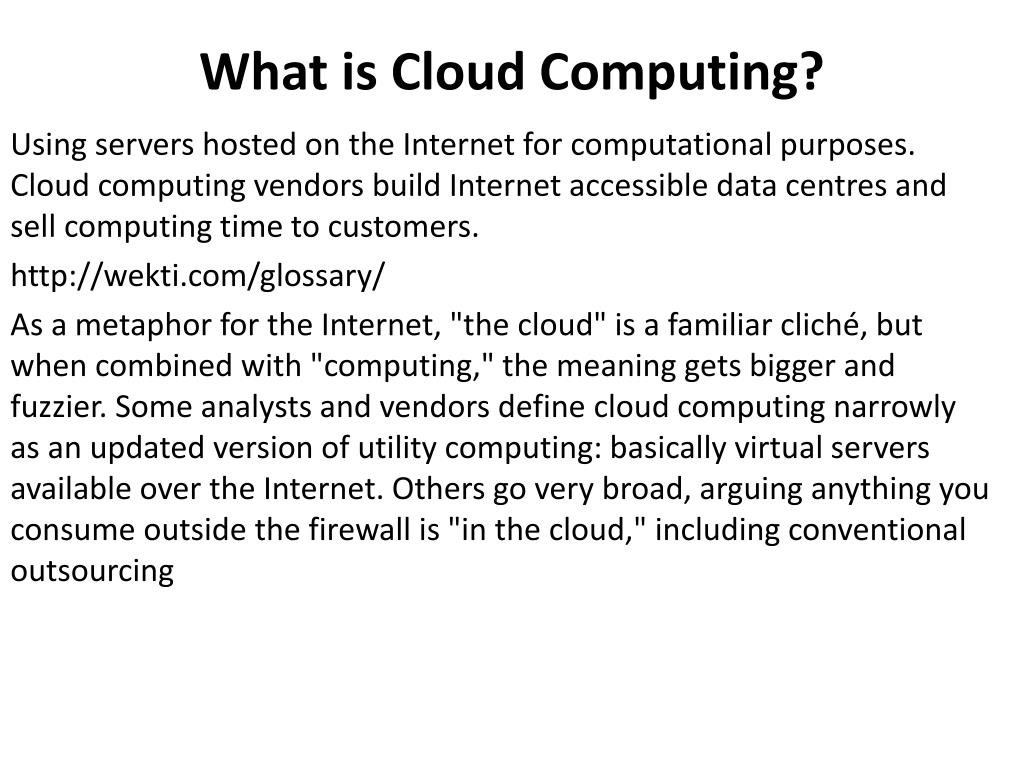 What is Cloud Computing?

Using servers hosted on the Internet for computational purposes. Cloud computing vendors build Internet accessible data centres and sell computing time to customers.

http://wekti.com/glossary/

As a metaphor for the Internet, "the cloud" is a familiar cliché, but when combined with "computing," the meaning gets bigger and fuzzier. Some analysts and vendors define cloud computing narrowly as an updated version of utility computing: basically virtual servers available over the Internet. Others go very broad, arguing anything you consume outside the firewall is "in the cloud," including conventional outsourcing